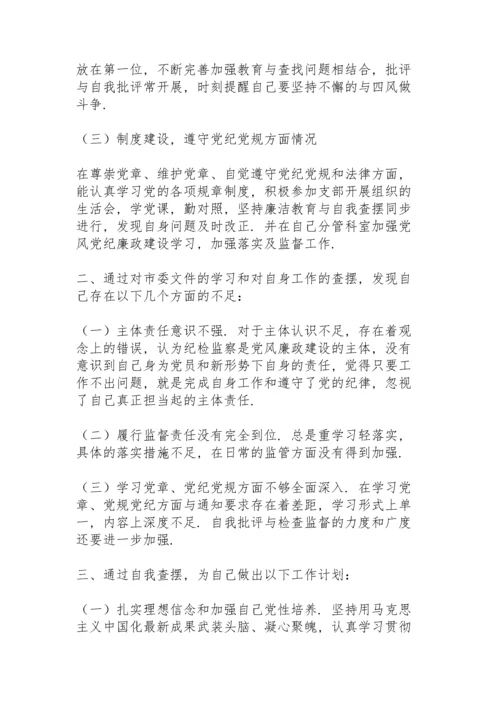 放在第一位，不断完善加强教育与查找问题相结合，批评与自我批评常开展，时刻提醒自己要坚持不懈的与四风做斗争.

（三）制度建设，遵守党纪党规方面情况

在尊崇党章、维护党章、自觉遵守党纪党规和法律方面，能认真学习党的各项规章制度，积极参加支部开展组织的生活会，学党课，勤对照，坚持廉洁教育与自我查摆同步进行，发现自身问题及时改正. 并在自己分管科室加强党风党纪廉政建设学习，加强落实及监督工作.

二、通过对市委文件的学习和对自身工作的查摆，发现自己存在以下几个方面的不足：

（一）主体责任意识不强. 对于主体认识不足，存在着观念上的错误，认为纪检监察是党风廉政建设的主体，没有意识到自己身为党员和新形势下自身的责任，觉得只要工作不出问题，就是完成自身工作和遵守了党的纪律，忽视了自己真正担当起的主体责任.

（二）履行监督责任没有完全到位. 总是重学习轻落实，具体的落实措施不足，在日常的监管方面没有得到加强.

（三）学习党章、党纪党规方面不够全面深入. 在学习党章、党规党纪方面与通知要求存在着差距，学习形式上单一，内容上深度不足. 自我批评与检查监督的力度和广度还要进一步加强.

三、通过自我查摆，为自己做出以下工作计划：

（一）扎实理想信念和加强自己党性培养. 坚持用马克思主义中国化最新成果武装头脑、凝心聚魄，认真学习贯彻